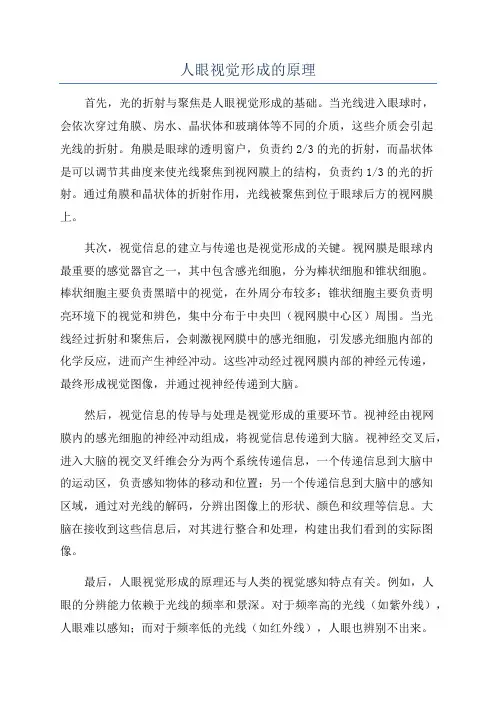 人眼视觉形成的原理

首先，光的折射与聚焦是人眼视觉形成的基础。当光线进入眼球时，会依次穿过角膜、房水、晶状体和玻璃体等不同的介质，这些介质会引起光线的折射。角膜是眼球的透明窗户，负责约 2/3 的光的折射，而晶状体是可以调节其曲度来使光线聚焦到视网膜上的结构，负责约 1/3 的光的折射。通过角膜和晶状体的折射作用，光线被聚焦到位于眼球后方的视网膜上。

其次，视觉信息的建立与传递也是视觉形成的关键。视网膜是眼球内最重要的感觉器官之一，其中包含感光细胞，分为棒状细胞和锥状细胞。棒状细胞主要负责黑暗中的视觉，在外周分布较多；锥状细胞主要负责明亮环境下的视觉和辨色，集中分布于中央凹（视网膜中心区）周围。当光线经过折射和聚焦后，会刺激视网膜中的感光细胞，引发感光细胞内部的化学反应，进而产生神经冲动。这些冲动经过视网膜内部的神经元传递，最终形成视觉图像，并通过视神经传递到大脑。

然后，视觉信息的传导与处理是视觉形成的重要环节。视神经由视网膜内的感光细胞的神经冲动组成，将视觉信息传递到大脑。视神经交叉后，进入大脑的视交叉纤维会分为两个系统传递信息，一个传递信息到大脑中的运动区，负责感知物体的移动和位置；另一个传递信息到大脑中的感知区域，通过对光线的解码，分辨出图像上的形状、颜色和纹理等信息。大脑在接收到这些信息后，对其进行整合和处理，构建出我们看到的实际图像。

最后，人眼视觉形成的原理还与人类的视觉感知特点有关。例如，人眼的分辨能力依赖于光线的频率和景深。对于频率高的光线（如紫外线），人眼难以感知；而对于频率低的光线（如红外线），人眼也辨别不出来。